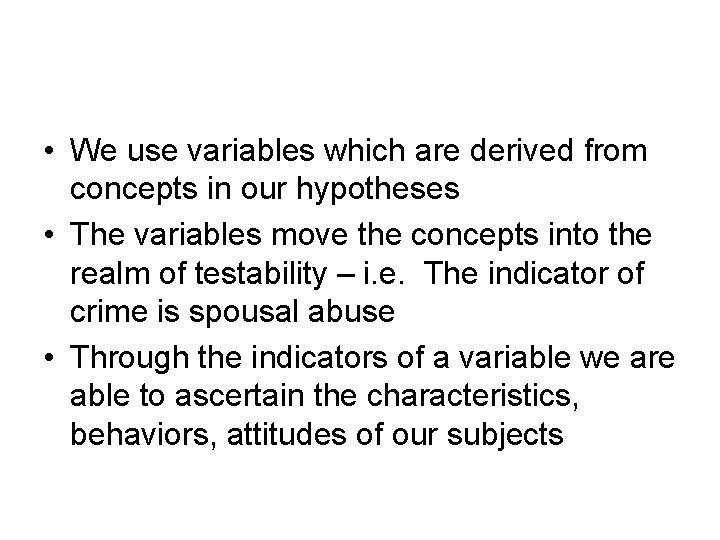 • We use variables which are derived from concepts in our hypotheses
• The variables move the concepts into the realm of testability – i.e.  The indicator of crime is spousal abuse
• Through the indicators of a variable we are able to ascertain the characteristics, behaviors, attitudes of our subjects